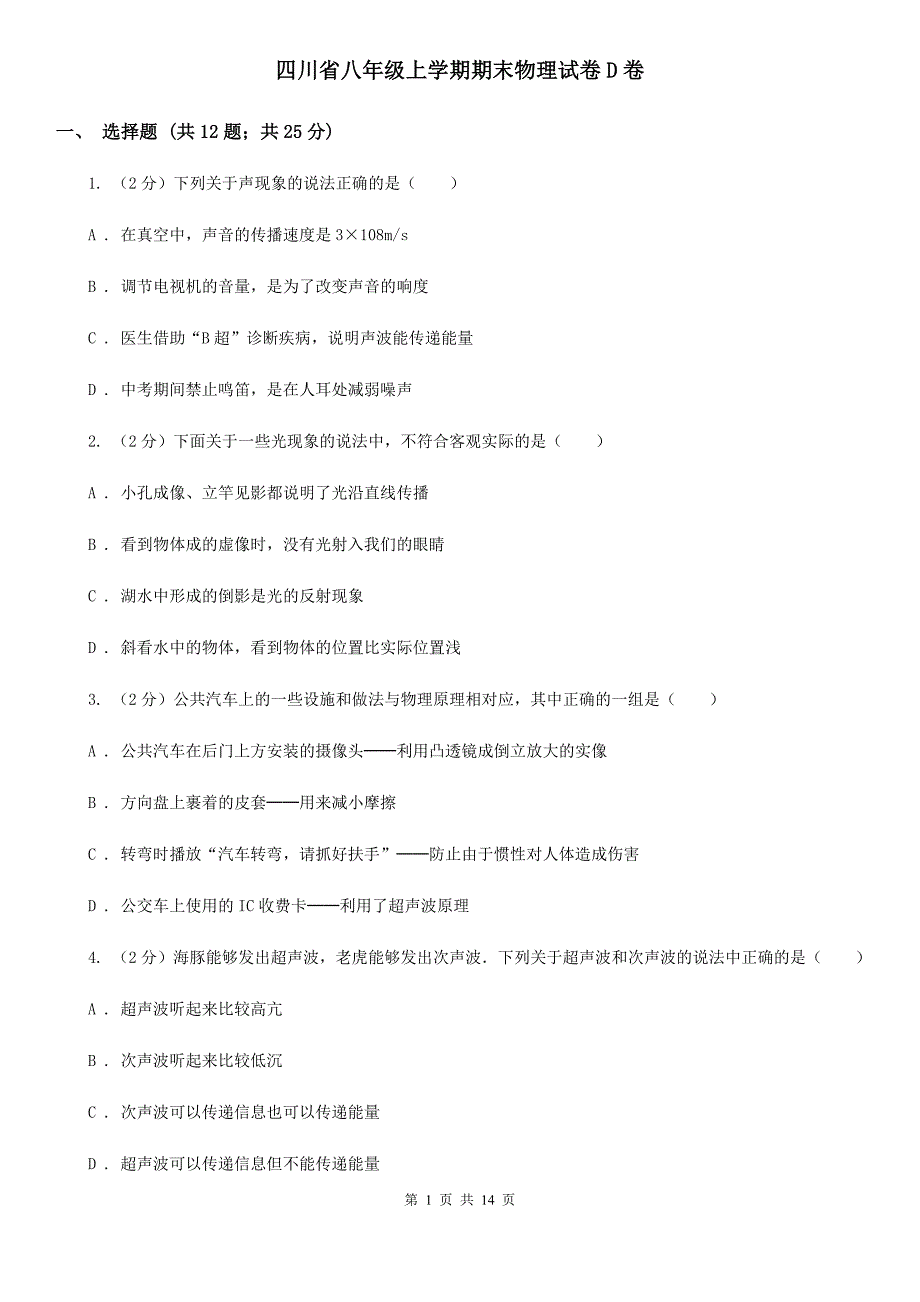 四川省八年级上学期期末物理试卷D卷

一、 选择题 (共12题；共25分)

1. （2分）下列关于声现象的说法正确的是（　　）

A . 在真空中，声音的传播速度是3×108m/s

B . 调节电视机的音量，是为了改变声音的响度

C . 医生借助“B超”诊断疾病，说明声波能传递能量

D . 中考期间禁止鸣笛，是在人耳处减弱噪声

2. （2分）下面关于一些光现象的说法中，不符合客观实际的是（　　）

A . 小孔成像、立竿见影都说明了光沿直线传播

B . 看到物体成的虚像时，没有光射入我们的眼睛

C . 湖水中形成的倒影是光的反射现象

D . 斜看水中的物体，看到物体的位置比实际位置浅

3. （2分）公共汽车上的一些设施和做法与物理原理相对应，其中正确的一组是（　　）

A . 公共汽车在后门上方安装的摄像头——利用凸透镜成倒立放大的实像

B . 方向盘上裹着的皮套——用来减小摩擦

C . 转弯时播放“汽车转弯，请抓好扶手”——防止由于惯性对人体造成伤害

D . 公交车上使用的IC收费卡——利用了超声波原理

4. （2分）海豚能够发出超声波，老虎能够发出次声波．下列关于超声波和次声波的说法中正确的是（　　）

A . 超声波听起来比较高亢

B . 次声波听起来比较低沉

C . 次声波可以传递信息也可以传递能量

D . 超声波可以传递信息但不能传递能量

第 1 页 共 14 页